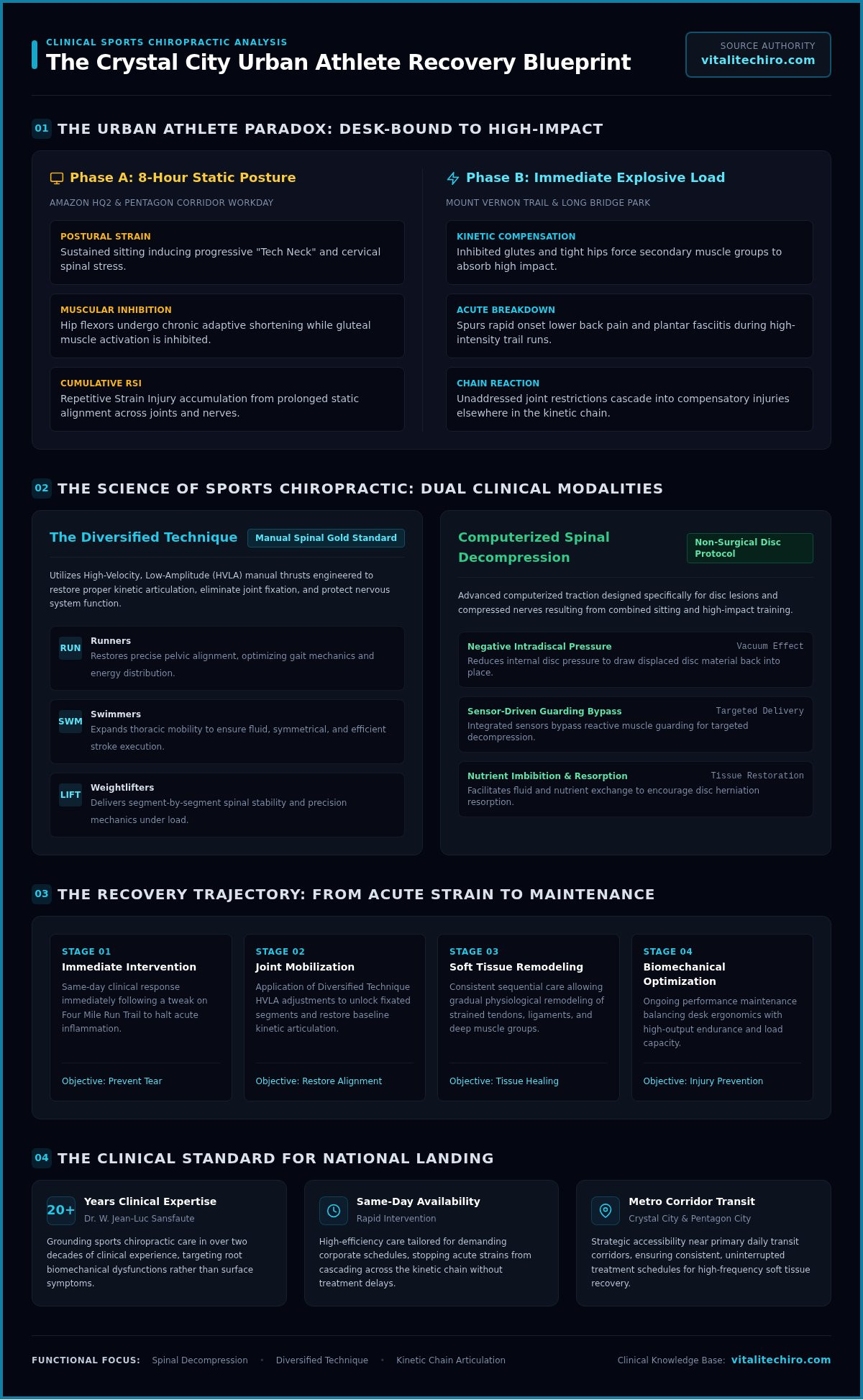 CLINICAL SPORTS CHIROPRACTIC ANALYSIS
The Crystal City Urban Athlete Recovery Blueprint

SOURCE AUTHORITY
vitalitechiro.com

01 THE URBAN ATHLETE PARADOX: DESK-BOUND TO HIGH-IMPACT

Phase A: 8-Hour Static Posture
AMAZON HQ2 & PENTAGON CORRIDOR WORKDAY

POSTURAL STRAIN
Sustained sitting inducing progressive "Tech Neck" and cervical spinal stress.

MUSCULAR INHIBITION
Hip flexors undergo chronic adaptive shortening while gluteal muscle activation is inhibited.

CUMULATIVE RSI
Repetitive Strain Injury accumulation from prolonged static alignment across joints and nerves.

Phase B: Immediate Explosive Load
MOUNT VERNON TRAIL & LONG BRIDGE PARK

KINETIC COMPENSATION
Inhibited glutes and tight hips force secondary muscle groups to absorb high impact.

ACUTE BREAKDOWN
Spurs rapid onset lower back pain and plantar fasciitis during high-intensity trail runs.

CHAIN REACTION
Unaddressed joint restrictions cascade into compensatory injuries elsewhere in the kinetic chain.

02 THE SCIENCE OF SPORTS CHIROPRACTIC: DUAL CLINICAL MODALITIES

The Diversified Technique
Manual Spinal Gold Standard

Utilizes High-Velocity, Low-Amplitude (HVLA) manual thrusts engineered to restore proper kinetic articulation, eliminate joint fixation, and protect nervous system function.

RUN
Runners
Restores precise pelvic alignment, optimizing gait mechanics and energy distribution.

SWM
Swimmers
Expands thoracic mobility to ensure fluid, symmetrical, and efficient stroke execution.

LIFT
Weightlifters
Delivers segment-by-segment spinal stability and precision mechanics under load.

Computerized Spinal Decompression
Non-Surgical Disc Protocol

Advanced computerized traction designed specifically for disc lesions and compressed nerves resulting from combined sitting and high-impact training.

Negative Intradiscal Pressure
Vacuum Effect
Reduces internal disc pressure to draw displaced disc material back into place.

Sensor-Driven Guarding Bypass
Targeted Delivery
Integrated sensors bypass reactive muscle guarding for targeted decompression.

Nutrient Imbibition & Resorption
Tissue Restoration
Facilitates fluid and nutrient exchange to encourage disc herniation resorption.

03 THE RECOVERY TRAJECTORY: FROM ACUTE STRAIN TO MAINTENANCE

STAGE 01
Immediate Intervention
Same-day clinical response immediately following a tweak on Four Mile Run Trail to halt acute inflammation.
Objective: Prevent Tear

STAGE 02
Joint Mobilization
Application of Diversified Technique HVLA adjustments to unlock fixated segments and restore baseline kinetic articulation.
Objective: Restore Alignment

STAGE 03
Soft Tissue Remodeling
Consistent sequential care allowing gradual physiological remodeling of strained tendons, ligaments, and deep muscle groups.
Objective: Tissue Healing

STAGE 04
Biomechanical Optimization
Ongoing performance maintenance balancing desk ergonomics with high-output endurance and load capacity.
Objective: Injury Prevention

04 THE CLINICAL STANDARD FOR NATIONAL LANDING

20+
Years Clinical Expertise
Dr. W. Jean-Luc Sansfaute
Grounding sports chiropractic care in over two decades of clinical experience, targeting root biomechanical dysfunctions rather than surface symptoms.

Same-Day Availability
Rapid Intervention
High-efficiency care tailored for demanding corporate schedules, stopping acute strains from cascading across the kinetic chain without treatment delays.

Metro Corridor Transit
Crystal City & Pentagon City
Strategic accessibility near primary daily transit corridors, ensuring consistent, uninterrupted treatment schedules for high-frequency soft tissue recovery.

FUNCTIONAL FOCUS: Spinal Decompression • Diversified Technique • Kinetic Chain Articulation
Clinical Knowledge Base: vitalitechiro.com